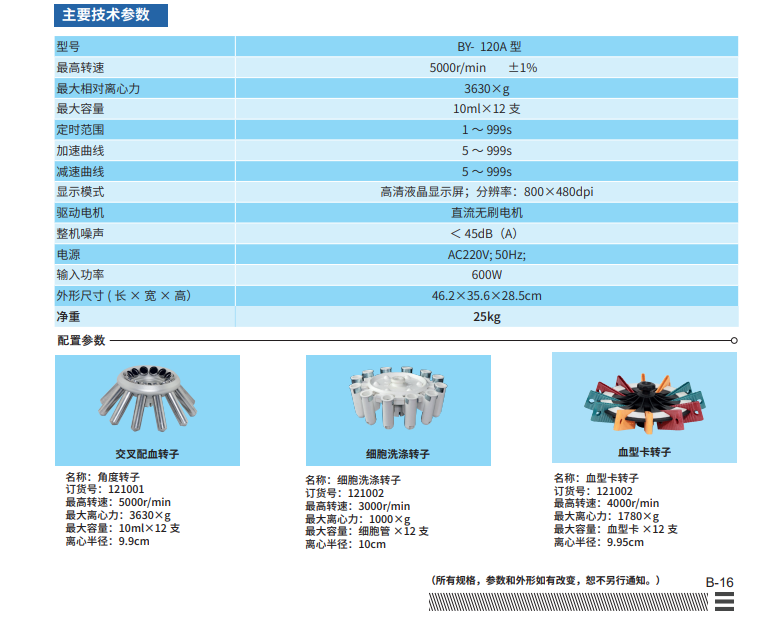 主要技术参数

| 型号 | BY- 120A 型 |
|---|---|
| 最高转速 | 5000r/min ±1% |
| 最大相对离心力 | 3630×g |
| 最大容量 | 10ml×12 支 |
| 定时范围 | 1 ~ 999s |
| 加速曲线 | 5 ~ 999s |
| 减速曲线 | 5 ~ 999s |
| 显示模式 | 高清液晶显示屏；分辨率：800×480dpi |
| 驱动电机 | 直流无刷电机 |
| 整机噪声 | ＜ 45dB（A） |
| 电源 | AC220V; 50Hz; |
| 输入功率 | 600W |
| 外形尺寸 ( 长 × 宽 × 高) | 46.2×35.6×28.5cm |
| 净重 | 25kg |

配置参数

交叉配血转子

名称：角度转子
订货号：121001
最高转速：5000r/min
最大离心力：3630×g
最大容量：10ml×12 支
离心半径：9.9cm

细胞洗涤转子

名称：细胞洗涤转子
订货号：121002
最高转速：3000r/min
最大离心力：1000×g
最大容量：细胞管 ×12 支
离心半径：10cm

血型卡转子

名称：血型卡转子
订货号：121002
最高转速：4000r/min
最大离心力：1780×g
最大容量：血型卡 ×12 支
离心半径：9.95cm

（所有规格，参数和外形如有改变，恕不另行通知。）

B-16